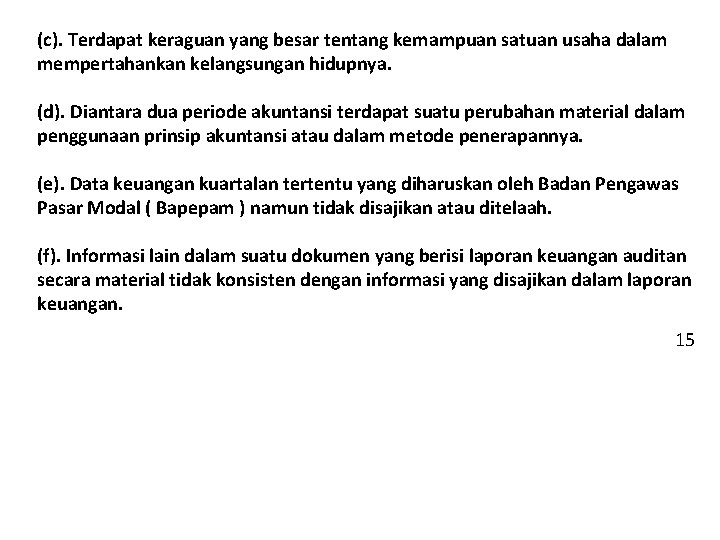 (c). Terdapat keraguan yang besar tentang kemampuan satuan usaha dalam mempertahankan kelangsungan hidupnya.

(d). Diantara dua periode akuntansi terdapat suatu perubahan material dalam penggunaan prinsip akuntansi atau dalam metode penerapannya.

(e). Data keuangan kuartalan tertentu yang diharuskan oleh Badan Pengawas Pasar Modal ( Bapepam ) namun tidak disajikan atau ditelaah.

(f). Informasi lain dalam suatu dokumen yang berisi laporan keuangan auditan secara material tidak konsisten dengan informasi yang disajikan dalam laporan keuangan.

15